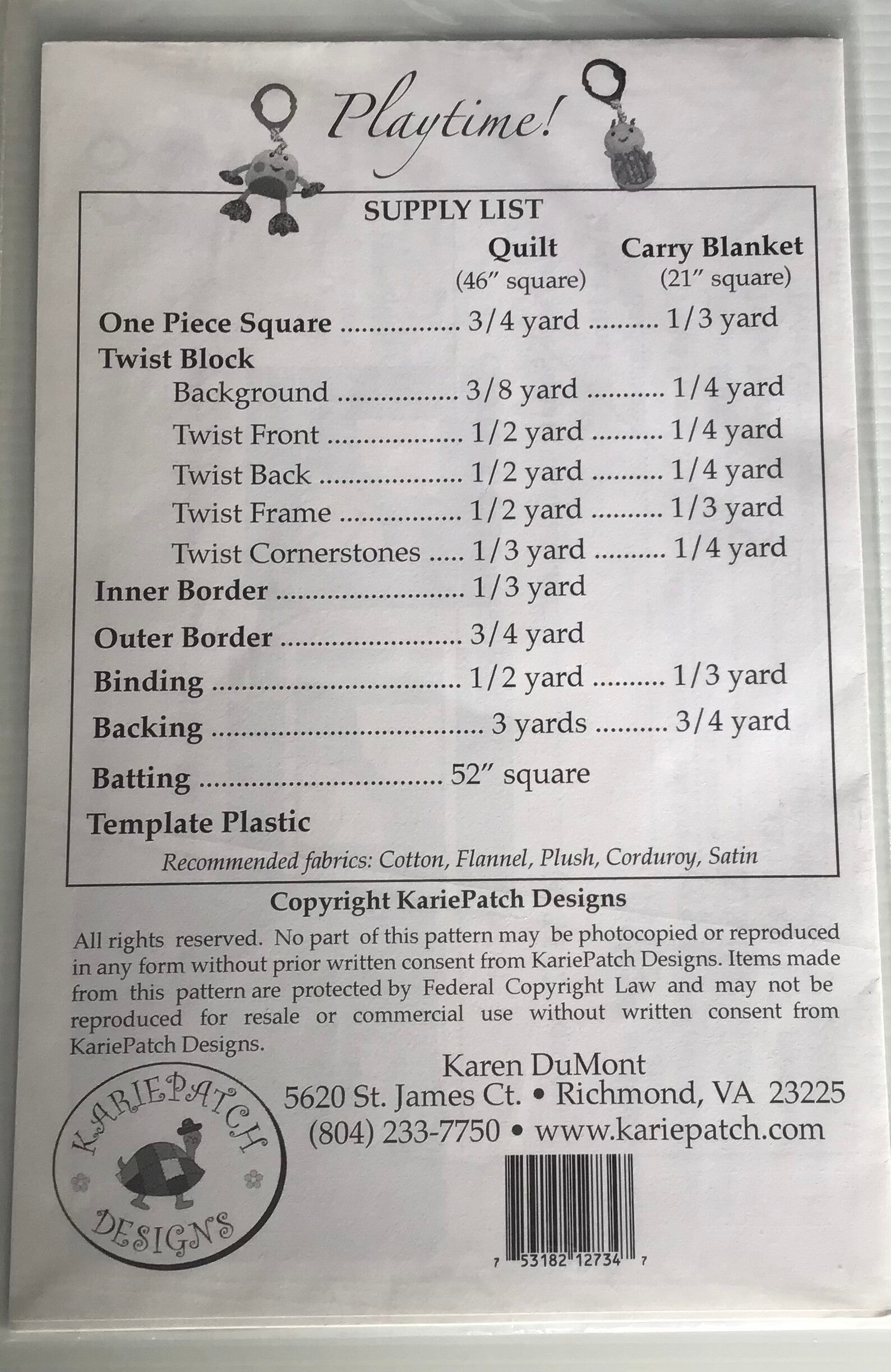 Playtime!

SUPPLY LIST

Quilt (46" square)
Carry Blanket (21" square)

One Piece Square 3/4 yard 1/3 yard
Twist Block
Background 3/8 yard 1/4 yard
Twist Front 1/2 yard 1/4 yard
Twist Back 1/2 yard 1/4 yard
Twist Frame 1/2 yard 1/3 yard
Twist Cornerstones 1/3 yard 1/4 yard
Inner Border 1/3 yard
Outer Border 3/4 yard
Binding 1/2 yard 1/3 yard
Backing 3 yards 3/4 yard
Batting 52" square
Template Plastic

Recommended fabrics: Cotton, Flannel, Plush, Corduroy, Satin

Copyright KariePatch Designs

All rights reserved. No part of this pattern may be photocopied or reproduced in any form without prior written consent from KariePatch Designs. Items made from this pattern are protected by Federal Copyright Law and may not be reproduced for resale or commercial use without written consent from KariePatch Designs.

Karen DuMont
5620 St. James Ct. • Richmond, VA 23225
(804) 233-7750 • www.kariepatch.com

KARIEPATCH DESIGNS

7 53182 12734 7